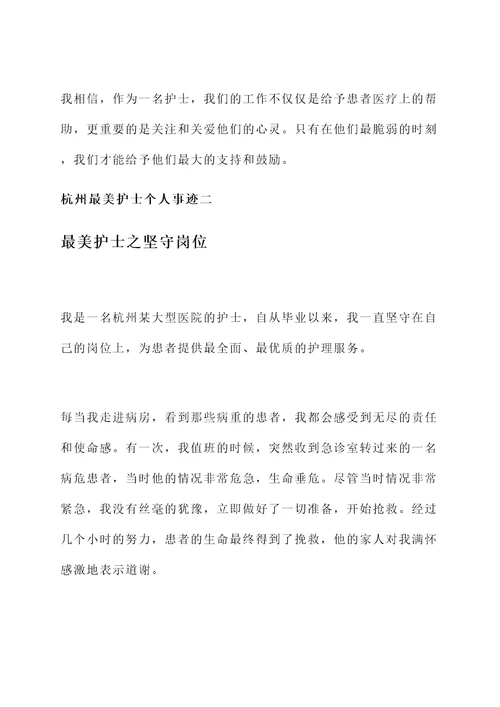 我相信，作为一名护士，我们的工作不仅仅是给予患者医疗上的帮助，更重要的是关注和关爱他们的心灵。只有在他们最脆弱的时刻，我们才能给予他们最大的支持和鼓励。

杭州最美护士个人事迹二

最美护士之坚守岗位

我是一名杭州某大型医院的护士，自从毕业以来，我一直坚守在自己的岗位上，为患者提供最全面、最优质的护理服务。

每当我走进病房，看到那些病重的患者，我都会感受到无尽的责任和使命感。有一次，我值班的时候，突然收到急诊室转过来的一名病危患者，当时他的情况非常危急，生命垂危。尽管当时情况非常紧急，我没有丝毫的犹豫，立即做好了一切准备，开始抢救。经过几个小时的努力，患者的生命最终得到了挽救，他的家人对我满怀感激地表示道谢。